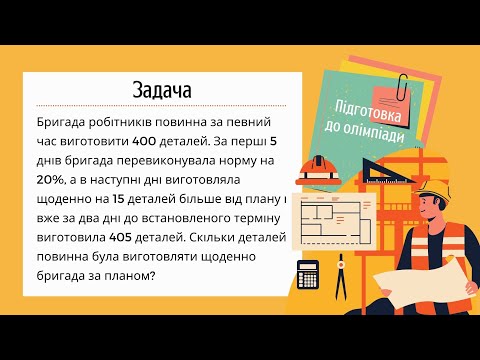 Задача

Бригада робітників повинна за певний час виготовити 400 деталей. За перші 5 днів бригада перевиконувала норму на 20%, а в наступні дні виготовляла щоденно на 15 деталей більше від плану і вже за два дні до встановленого терміну виготовила 405 деталей. Скільки деталей повинна була виготовляти щоденно бригада за планом?

Підготовка до олімпіади